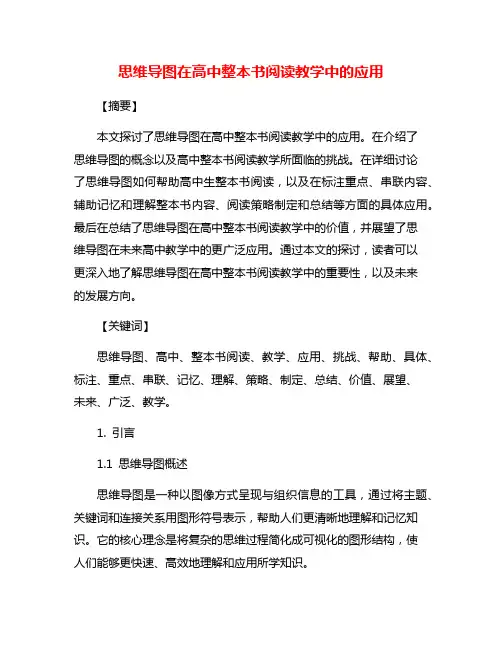 思维导图在高中整本书阅读教学中的应用

【摘要】

本文探讨了思维导图在高中整本书阅读教学中的应用。在介绍了思维导图的概念以及高中整本书阅读教学所面临的挑战。在详细讨论了思维导图如何帮助高中生整本书阅读，以及在标注重点、串联内容、辅助记忆和理解整本书内容、阅读策略制定和总结等方面的具体应用。最后在总结了思维导图在高中整本书阅读教学中的价值，并展望了思维导图在未来高中教学中的更广泛应用。通过本文的探讨，读者可以更深入地了解思维导图在高中整本书阅读教学中的重要性，以及未来的发展方向。

【关键词】

思维导图、高中、整本书阅读、教学、应用、挑战、帮助、具体、标注、重点、串联、记忆、理解、策略、制定、总结、价值、展望、未来、广泛、教学。

1. 引言

1.1 思维导图概述

思维导图是一种以图像方式呈现与组织信息的工具，通过将主题、关键词和连接关系用图形符号表示，帮助人们更清晰地理解和记忆知识。它的核心理念是将复杂的思维过程简化成可视化的图形结构，使人们能够更快速、高效地理解和应用所学知识。